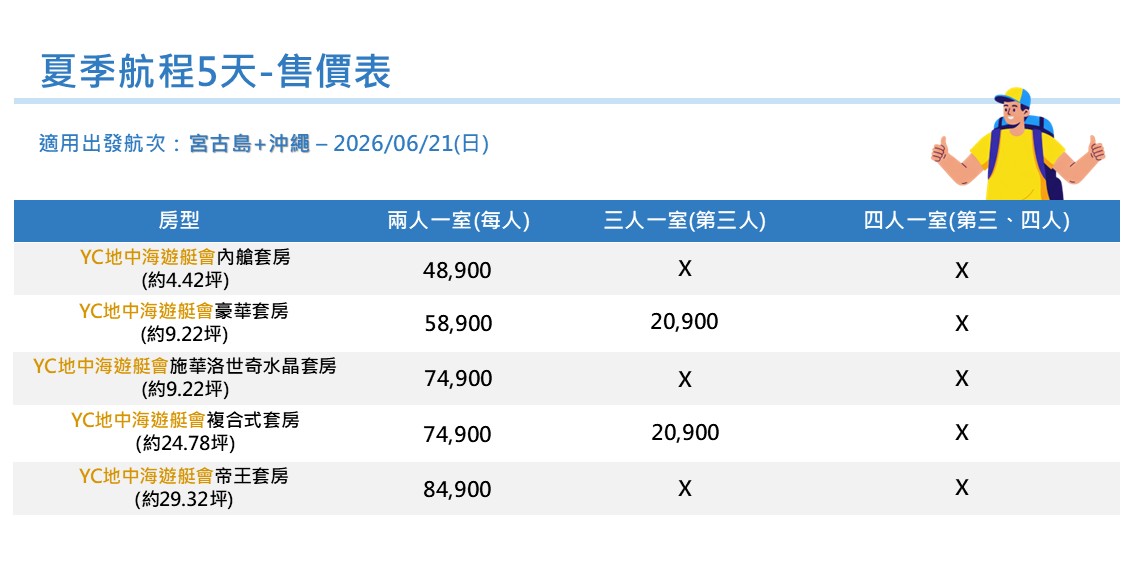 夏季航程5天-售價表

適用出發航次：宮古島+沖繩 – 2026/06/21(日)

| 房型 | 兩人一室(每人) | 三人一室(第三人) | 四人一室(第三、四人) |
|---|---|---|---|
| YC地中海遊艇會內艙套房 (約4.42坪) | 48,900 | X | X |
| YC地中海遊艇會豪華套房 (約9.22坪) | 58,900 | 20,900 | X |
| YC地中海遊艇會施華洛世奇水晶套房 (約9.22坪) | 74,900 | X | X |
| YC地中海遊艇會複合式套房 (約24.78坪) | 74,900 | 20,900 | X |
| YC地中海遊艇會帝王套房 (約29.32坪) | 84,900 | X | X |